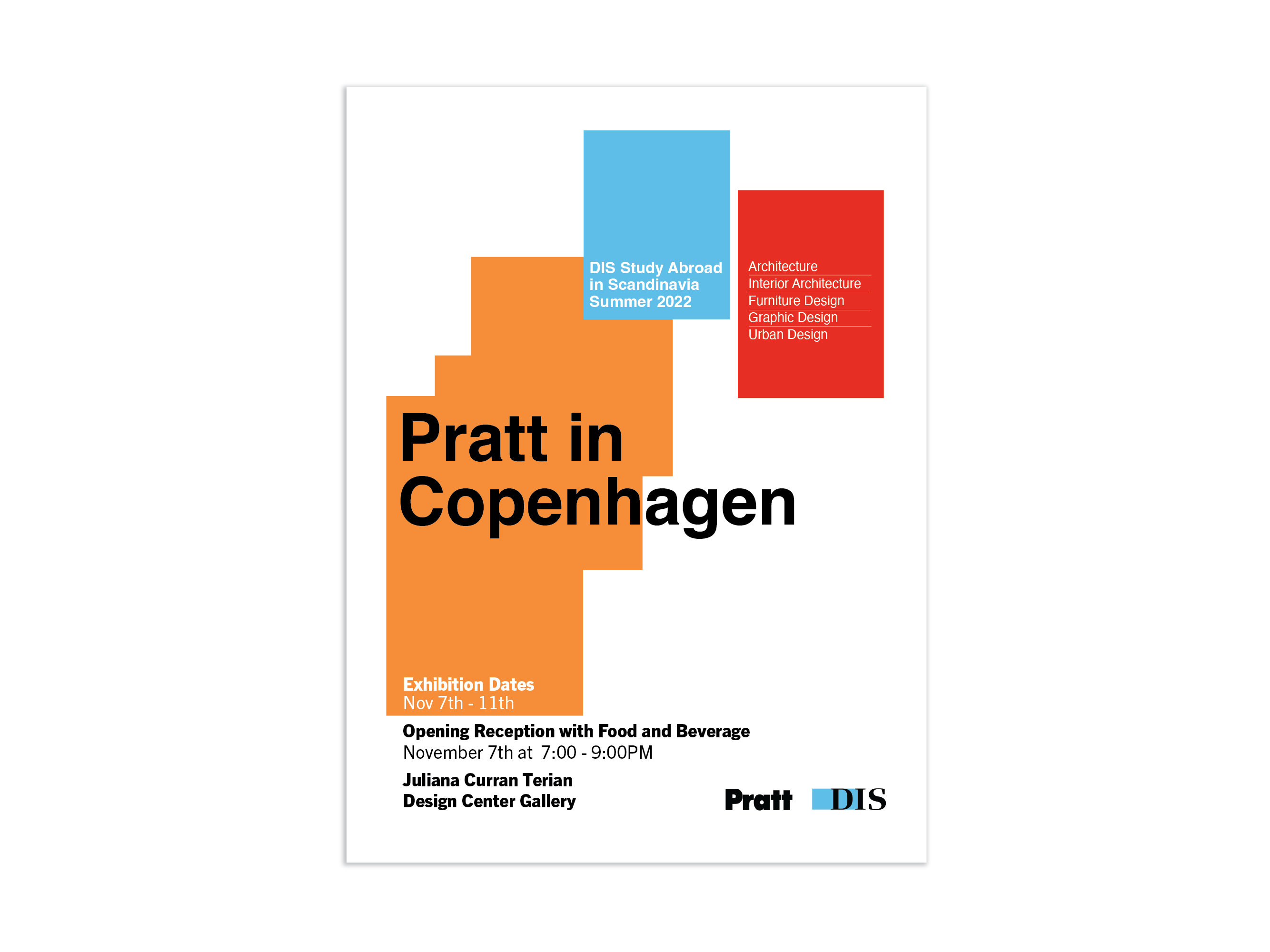 DIS Study Abroad
in Scandinavia
Summer 2022

Architecture
Interior Architecture
Furniture Design
Graphic Design
Urban Design

Pratt in
Copenhagen

Exhibition Dates
Nov 7th - 11th

Opening Reception with Food and Beverage
November 7th at 7:00 - 9:00PM

Juliana Curran Terian
Design Center Gallery

Pratt DIS